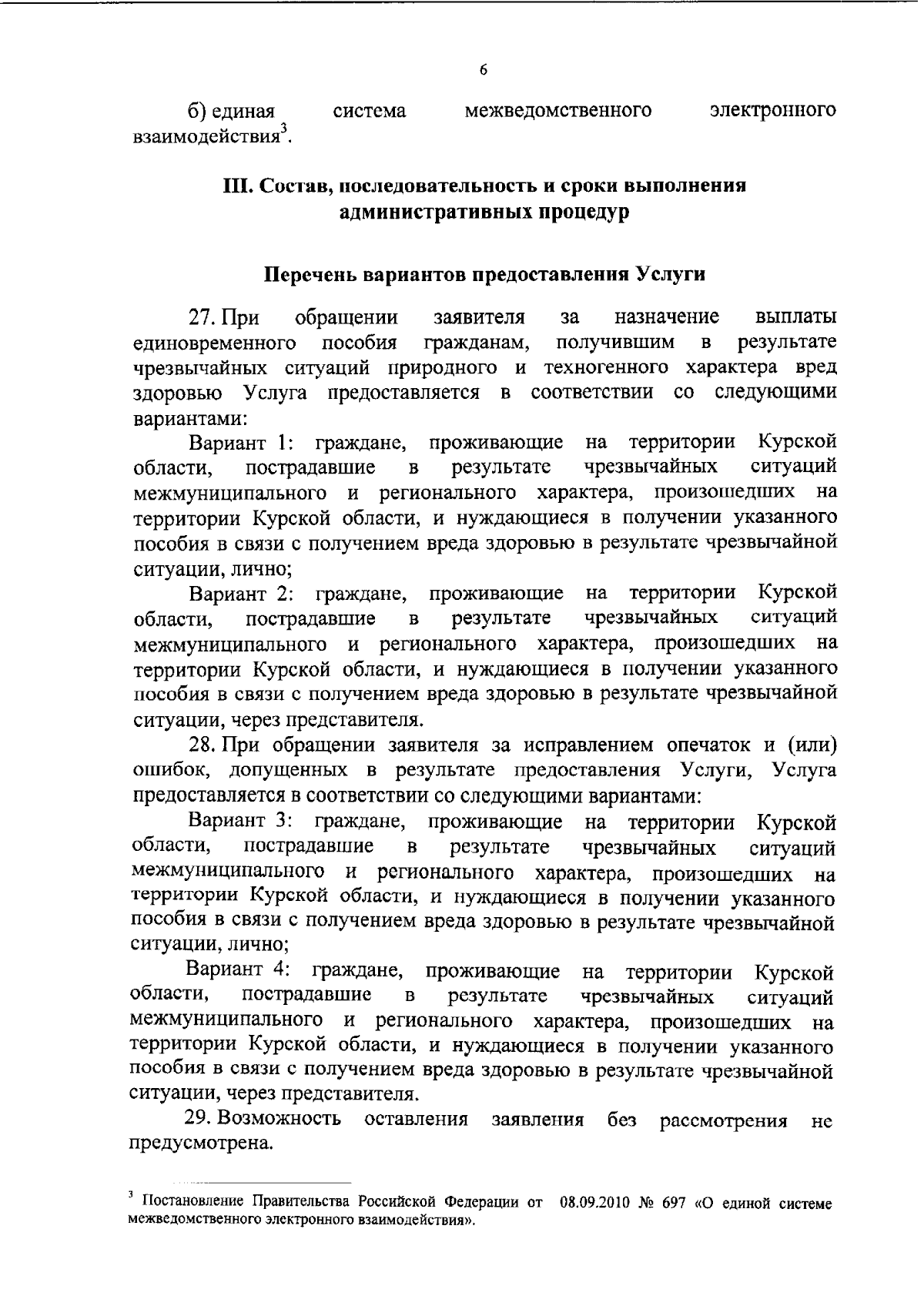 6

б) единая система межведомственного электронного взаимодействия$^3$.

III. Состав, последовательность и сроки выполнения административных процедур

Перечень вариантов предоставления Услуги

27. При обращении заявителя за назначение выплаты единовременного пособия гражданам, получившим в результате чрезвычайных ситуаций природного и техногенного характера вред здоровью Услуга предоставляется в соответствии со следующими вариантами:

Вариант 1: граждане, проживающие на территории Курской области, пострадавшие в результате чрезвычайных ситуаций межмуниципального и регионального характера, произошедших на территории Курской области, и нуждающиеся в получении указанного пособия в связи с получением вреда здоровью в результате чрезвычайной ситуации, лично;

Вариант 2: граждане, проживающие на территории Курской области, пострадавшие в результате чрезвычайных ситуаций межмуниципального и регионального характера, произошедших на территории Курской области, и нуждающиеся в получении указанного пособия в связи с получением вреда здоровью в результате чрезвычайной ситуации, через представителя.

28. При обращении заявителя за исправлением опечаток и (или) ошибок, допущенных в результате предоставления Услуги, Услуга предоставляется в соответствии со следующими вариантами:

Вариант 3: граждане, проживающие на территории Курской области, пострадавшие в результате чрезвычайных ситуаций межмуниципального и регионального характера, произошедших на территории Курской области, и нуждающиеся в получении указанного пособия в связи с получением вреда здоровью в результате чрезвычайной ситуации, лично;

Вариант 4: граждане, проживающие на территории Курской области, пострадавшие в результате чрезвычайных ситуаций межмуниципального и регионального характера, произошедших на территории Курской области, и нуждающиеся в получении указанного пособия в связи с получением вреда здоровью в результате чрезвычайной ситуации, через представителя.

29. Возможность оставления заявления без рассмотрения не предусмотрена.

$^3$ Постановление Правительства Российской Федерации от 08.09.2010 № 697 «О единой системе межведомственного электронного взаимодействия».